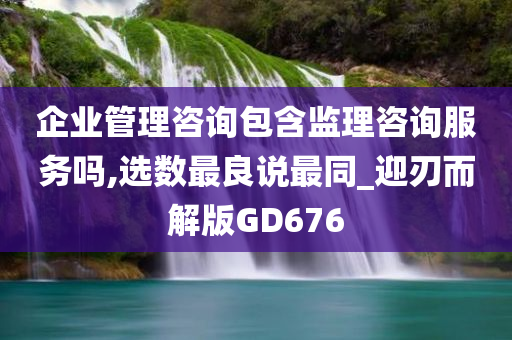 企业管理咨询包含监理咨询服务吗,选数最良说最同_迎刃而解版GD676